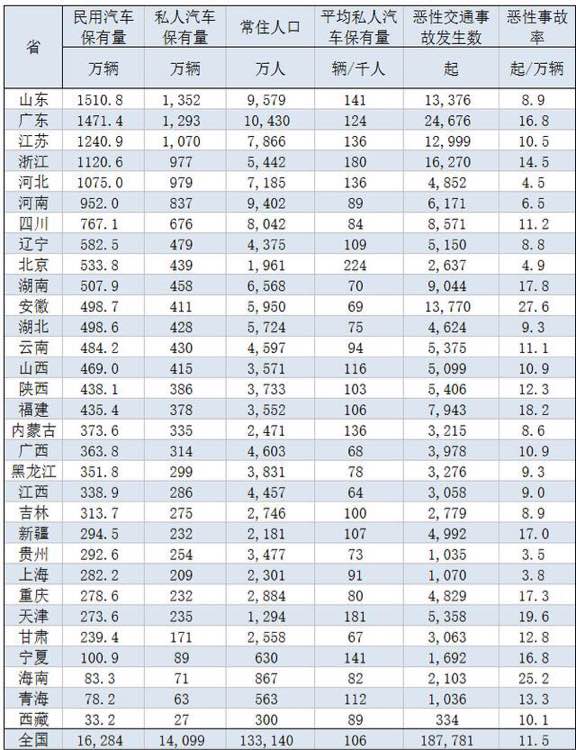 | 省 | 民用汽车保有量 | 私人汽车保有量 | 常住人口 | 平均私人汽车保有量 | 恶性交通事故发生数 | 恶性事故率 |
|---|---|---|---|---|---|---|
| | 万辆 | 万辆 | 万人 | 辆/千人 | 起 | 起/万辆 |
| 山东 | 1510.8 | 1,352 | 9,579 | 141 | 13,376 | 8.9 |
| 广东 | 1471.4 | 1,293 | 10,430 | 124 | 24,676 | 16.8 |
| 江苏 | 1240.9 | 1,070 | 7,866 | 136 | 12,999 | 10.5 |
| 浙江 | 1120.6 | 977 | 5,442 | 180 | 16,270 | 14.5 |
| 河北 | 1075.0 | 979 | 7,185 | 136 | 4,852 | 4.5 |
| 河南 | 952.0 | 837 | 9,402 | 89 | 6,171 | 6.5 |
| 四川 | 767.1 | 676 | 8,042 | 84 | 8,571 | 11.2 |
| 辽宁 | 582.5 | 479 | 4,375 | 109 | 5,150 | 8.8 |
| 北京 | 533.8 | 439 | 1,961 | 224 | 2,637 | 4.9 |
| 湖南 | 507.9 | 458 | 6,568 | 70 | 9,044 | 17.8 |
| 安徽 | 498.7 | 411 | 5,950 | 69 | 13,770 | 27.6 |
| 湖北 | 498.6 | 428 | 5,724 | 75 | 4,624 | 9.3 |
| 云南 | 484.2 | 430 | 4,597 | 94 | 5,375 | 11.1 |
| 山西 | 469.0 | 415 | 3,571 | 116 | 5,099 | 10.9 |
| 陕西 | 438.1 | 386 | 3,733 | 103 | 5,406 | 12.3 |
| 福建 | 435.4 | 378 | 3,552 | 106 | 7,943 | 18.2 |
| 内蒙古 | 373.6 | 335 | 2,471 | 136 | 3,215 | 8.6 |
| 广西 | 363.8 | 314 | 4,603 | 68 | 3,978 | 10.9 |
| 黑龙江 | 351.8 | 299 | 3,831 | 78 | 3,276 | 9.3 |
| 江西 | 338.9 | 286 | 4,457 | 64 | 3,058 | 9.0 |
| 吉林 | 313.7 | 275 | 2,746 | 100 | 2,779 | 8.9 |
| 新疆 | 294.5 | 232 | 2,181 | 107 | 4,992 | 17.0 |
| 贵州 | 292.6 | 254 | 3,477 | 73 | 1,035 | 3.5 |
| 上海 | 282.2 | 209 | 2,301 | 91 | 1,070 | 3.8 |
| 重庆 | 278.6 | 232 | 2,884 | 80 | 4,829 | 17.3 |
| 天津 | 273.6 | 235 | 1,294 | 181 | 5,358 | 19.6 |
| 甘肃 | 239.4 | 171 | 2,558 | 67 | 3,063 | 12.8 |
| 宁夏 | 100.9 | 89 | 630 | 141 | 1,692 | 16.8 |
| 海南 | 83.3 | 71 | 867 | 82 | 2,103 | 25.2 |
| 青海 | 78.2 | 63 | 563 | 112 | 1,036 | 13.3 |
| 西藏 | 33.2 | 27 | 300 | 89 | 334 | 10.1 |
| 全国 | 16,284 | 14,099 | 133,140 | 106 | 187,781 | 11.5 |